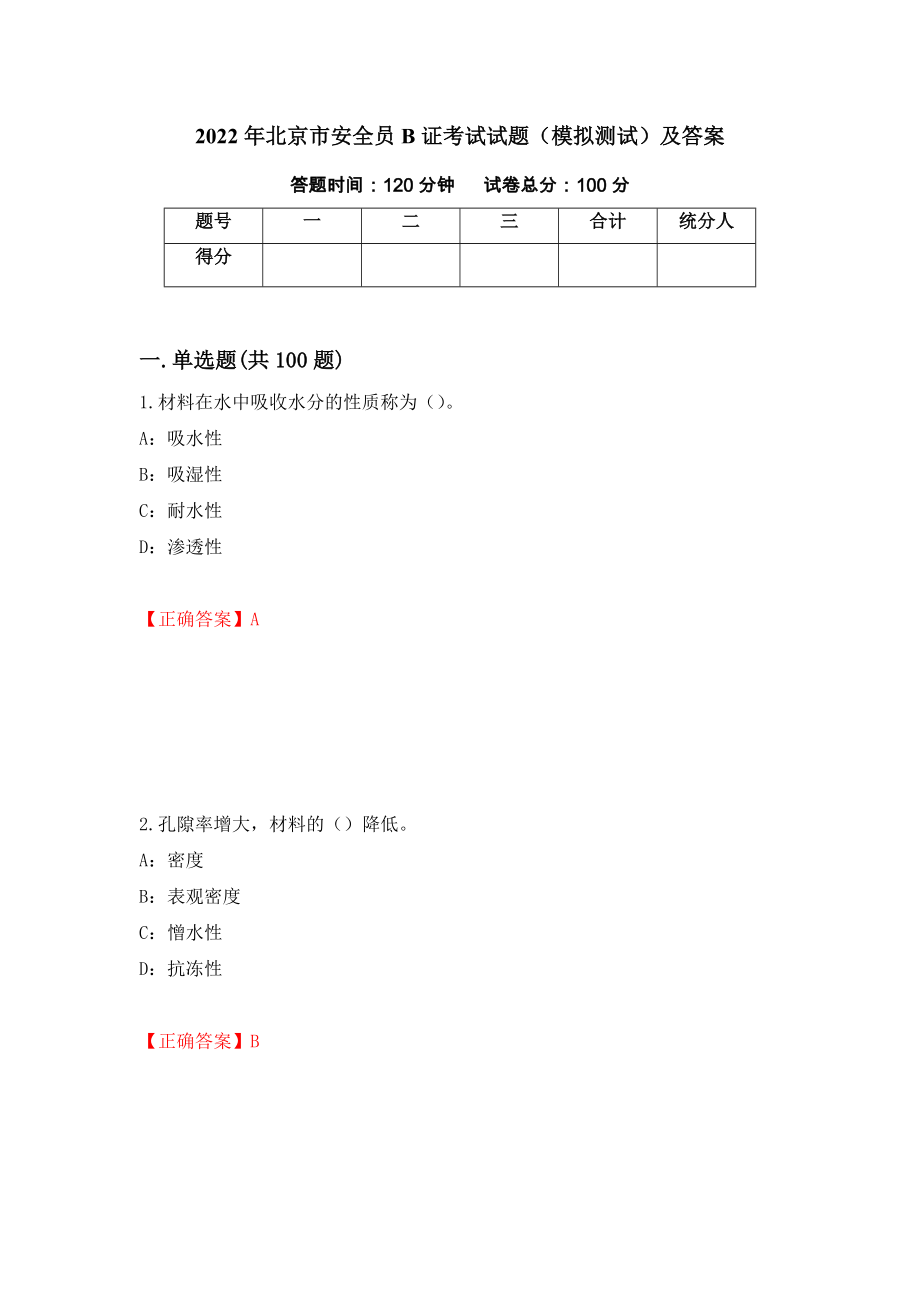 2022年北京市安全员B证考试试题（模拟测试）及答案

答题时间：120分钟　试卷总分：100分

| 题号 | 一 | 二 | 三 | 合计 | 统分人 |
|---|---|---|---|---|---|
| 得分 | | | | | |

一.单选题(共100题)

1.材料在水中吸收水分的性质称为（)。

A：吸水性

B：吸湿性

C：耐水性

D：渗透性

【正确答案】A

2.孔隙率增大，材料的（）降低。

A：密度

B：表观密度

C：憎水性

D：抗冻性

【正确答案】B